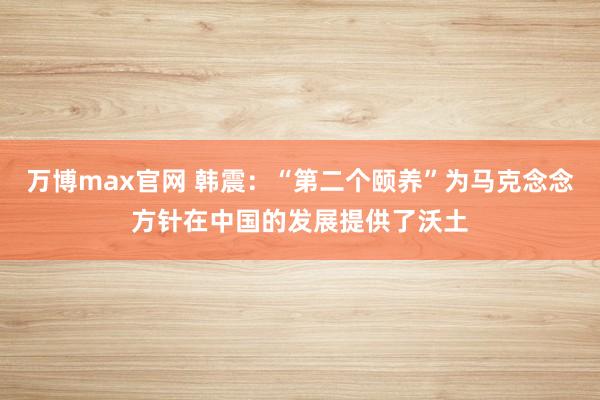 万博max官网 韩震：“第二个颐养”为马克念念方针在中国的发展提供了沃土